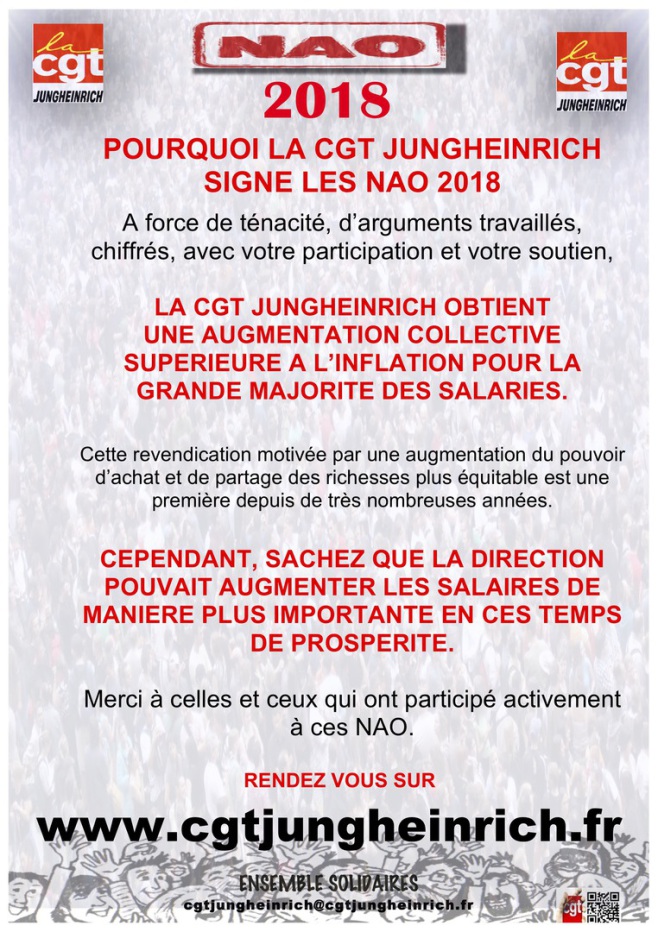 la cgt JUNGHEINRICH

NAO

la cgt JUNGHEINRICH

2018

POURQUOI LA CGT JUNGHEINRICH SIGNE LES NAO 2018

A force de ténacité, d'arguments travaillés, chiffrés, avec votre participation et votre soutien,

LA CGT JUNGHEINRICH OBTIENT UNE AUGMENTATION COLLECTIVE SUPERIEURE A L'INFLATION POUR LA GRANDE MAJORITE DES SALARIES.

Cette revendication motivée par une augmentation du pouvoir d'achat et de partage des richesses plus équitable est une première depuis de très nombreuses années.

CEPENDANT, SACHEZ QUE LA DIRECTION POUVAIT AUGMENTER LES SALAIRES DE MANIERE PLUS IMPORTANTE EN CES TEMPS DE PROSPERITE.

Merci à celles et ceux qui ont participé activement à ces NAO.

RENDEZ VOUS SUR

www.cgtjungheinrich.fr

ENSEMBLE SOLIDAIRES

cgtjungheinrich@cgtjungheinrich.fr

cgt